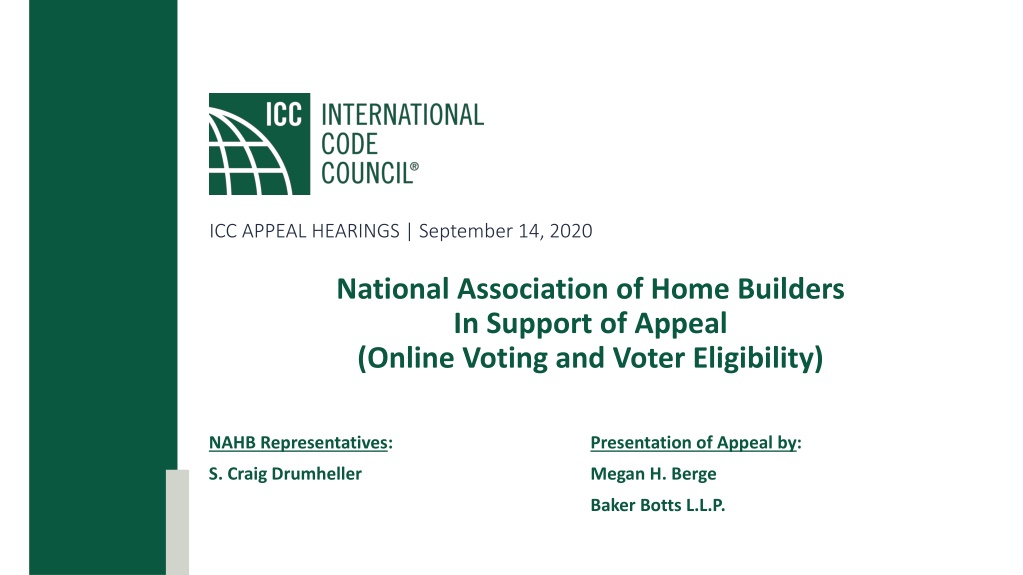 ICC INTERNATIONAL CODE COUNCIL®

ICC APPEAL HEARINGS | September 14, 2020

National Association of Home Builders
In Support of Appeal
(Online Voting and Voter Eligibility)

NAHB Representatives:
S. Craig Drumheller

Presentation of Appeal by:
Megan H. Berge
Baker Botts L.L.P.